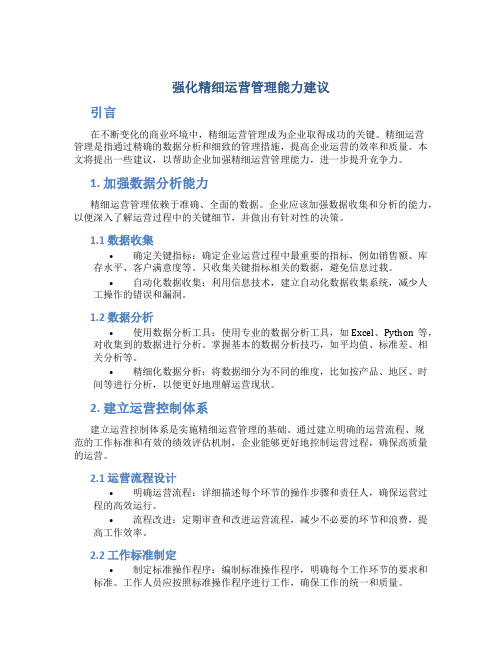 强化精细运营管理能力建议

引言

在不断变化的商业环境中，精细运营管理成为企业取得成功的关键。精细运营管理是指通过精确的数据分析和细致的管理措施，提高企业运营的效率和质量。本文将提出一些建议，以帮助企业加强精细运营管理能力，进一步提升竞争力。

1. 加强数据分析能力

精细运营管理依赖于准确、全面的数据。企业应该加强数据收集和分析的能力，以便深入了解运营过程中的关键细节，并做出有针对性的决策。

1.1 数据收集

• 确定关键指标：确定企业运营过程中最重要的指标，例如销售额、库存水平、客户满意度等。只收集关键指标相关的数据，避免信息过载。

• 自动化数据收集：利用信息技术，建立自动化数据收集系统，减少人工操作的错误和漏洞。

1.2 数据分析

• 使用数据分析工具：使用专业的数据分析工具，如 Excel、Python 等，对收集到的数据进行分析。掌握基本的数据分析技巧，如平均值、标准差、相关分析等。

• 精细化数据分析：将数据细分为不同的维度，比如按产品、地区、时间等进行分析，以便更好地理解运营现状。

2. 建立运营控制体系

建立运营控制体系是实施精细运营管理的基础。通过建立明确的运营流程、规范的工作标准和有效的绩效评估机制，企业能够更好地控制运营过程，确保高质量的运营。

2.1 运营流程设计

• 明确运营流程：详细描述每个环节的操作步骤和责任人，确保运营过程的高效运行。

• 流程改进：定期审查和改进运营流程，减少不必要的环节和浪费，提高工作效率。

2.2 工作标准制定

• 制定标准操作程序：编制标准操作程序，明确每个工作环节的要求和标准。工作人员应按照标准操作程序进行工作，确保工作的统一和质量。